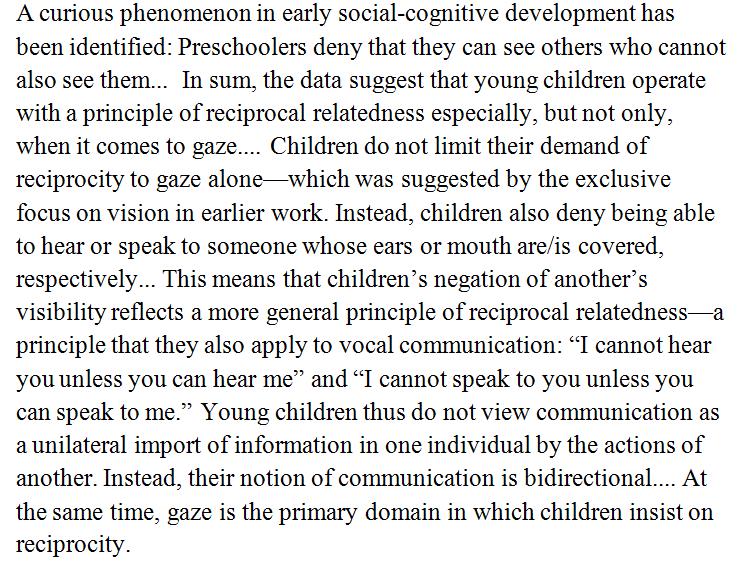 A curious phenomenon in early social-cognitive development has been identified: Preschoolers deny that they can see others who cannot also see them... In sum, the data suggest that young children operate with a principle of reciprocal relatedness especially, but not only, when it comes to gaze.... Children do not limit their demand of reciprocity to gaze alone—which was suggested by the exclusive focus on vision in earlier work. Instead, children also deny being able to hear or speak to someone whose ears or mouth are/is covered, respectively... This means that children's negation of another's visibility reflects a more general principle of reciprocal relatedness—a principle that they also apply to vocal communication: "I cannot hear you unless you can hear me" and "I cannot speak to you unless you can speak to me." Young children thus do not view communication as a unilateral import of information in one individual by the actions of another. Instead, their notion of communication is bidirectional.... At the same time, gaze is the primary domain in which children insist on reciprocity.